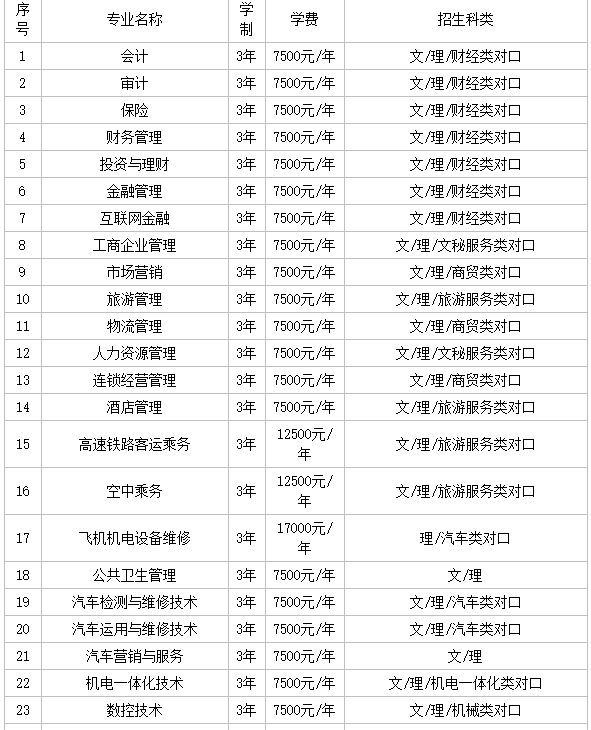 | 序号 | 专业名称 | 学制 | 学费 | 招生科类 |
|---|---|---|---|---|
| 1 | 会计 | 3年 | 7500元/年 | 文/理/财经类对口 |
| 2 | 审计 | 3年 | 7500元/年 | 文/理/财经类对口 |
| 3 | 保险 | 3年 | 7500元/年 | 文/理/财经类对口 |
| 4 | 财务管理 | 3年 | 7500元/年 | 文/理/财经类对口 |
| 5 | 投资与理财 | 3年 | 7500元/年 | 文/理/财经类对口 |
| 6 | 金融管理 | 3年 | 7500元/年 | 文/理/财经类对口 |
| 7 | 互联网金融 | 3年 | 7500元/年 | 文/理/财经类对口 |
| 8 | 工商企业管理 | 3年 | 7500元/年 | 文/理/文秘服务类对口 |
| 9 | 市场营销 | 3年 | 7500元/年 | 文/理/商贸类对口 |
| 10 | 旅游管理 | 3年 | 7500元/年 | 文/理/旅游服务类对口 |
| 11 | 物流管理 | 3年 | 7500元/年 | 文/理/商贸类对口 |
| 12 | 人力资源管理 | 3年 | 7500元/年 | 文/理/文秘服务类对口 |
| 13 | 连锁经营管理 | 3年 | 7500元/年 | 文/理/商贸类对口 |
| 14 | 酒店管理 | 3年 | 7500元/年 | 文/理/旅游服务类对口 |
| 15 | 高速铁路客运乘务 | 3年 | 12500元/年 | 文/理/旅游服务类对口 |
| 16 | 空中乘务 | 3年 | 12500元/年 | 文/理/旅游服务类对口 |
| 17 | 飞机机电设备维修 | 3年 | 17000元/年 | 理/汽车类对口 |
| 18 | 公共卫生管理 | 3年 | 7500元/年 | 文/理 |
| 19 | 汽车检测与维修技术 | 3年 | 7500元/年 | 文/理/汽车类对口 |
| 20 | 汽车运用与维修技术 | 3年 | 7500元/年 | 文/理/汽车类对口 |
| 21 | 汽车营销与服务 | 3年 | 7500元/年 | 文/理 |
| 22 | 机电一体化技术 | 3年 | 7500元/年 | 文/理/机电一体化类对口 |
| 23 | 数控技术 | 3年 | 7500元/年 | 文/理/机械类对口 |